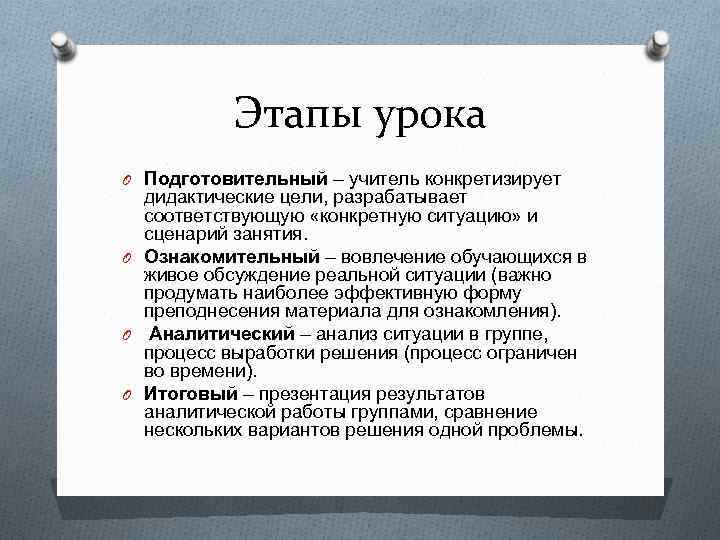 Этапы урока

Подготовительный – учитель конкретизирует дидактические цели, разрабатывает соответствующую «конкретную ситуацию» и сценарий занятия.

Ознакомительный – вовлечение обучающихся в живое обсуждение реальной ситуации (важно продумать наиболее эффективную форму преподнесения материала для ознакомления).

Аналитический – анализ ситуации в группе, процесс выработки решения (процесс ограничен во времени).

Итоговый – презентация результатов аналитической работы группами, сравнение нескольких вариантов решения одной проблемы.